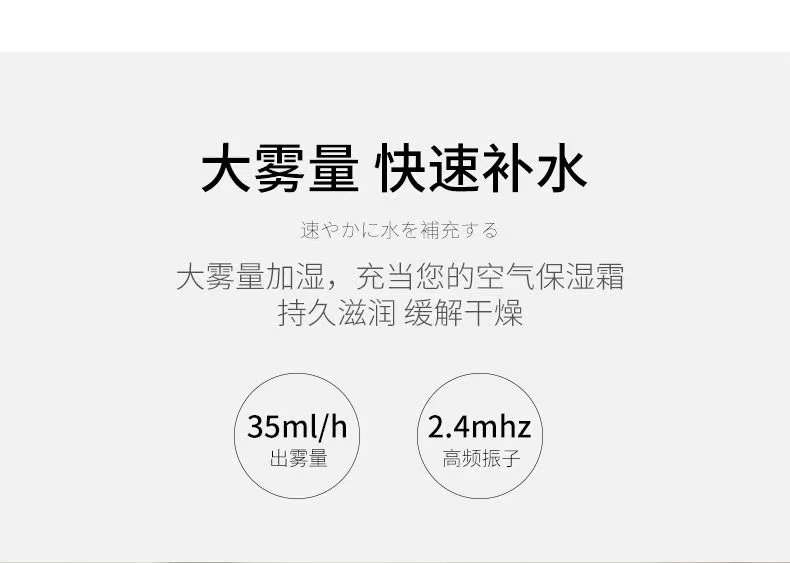 大雾量 快速补水

速やかに水を補充する

大雾量加湿，充当您的空气保湿霜
持久滋润 缓解干燥

35ml/h
出雾量

2.4mhz
高频振子